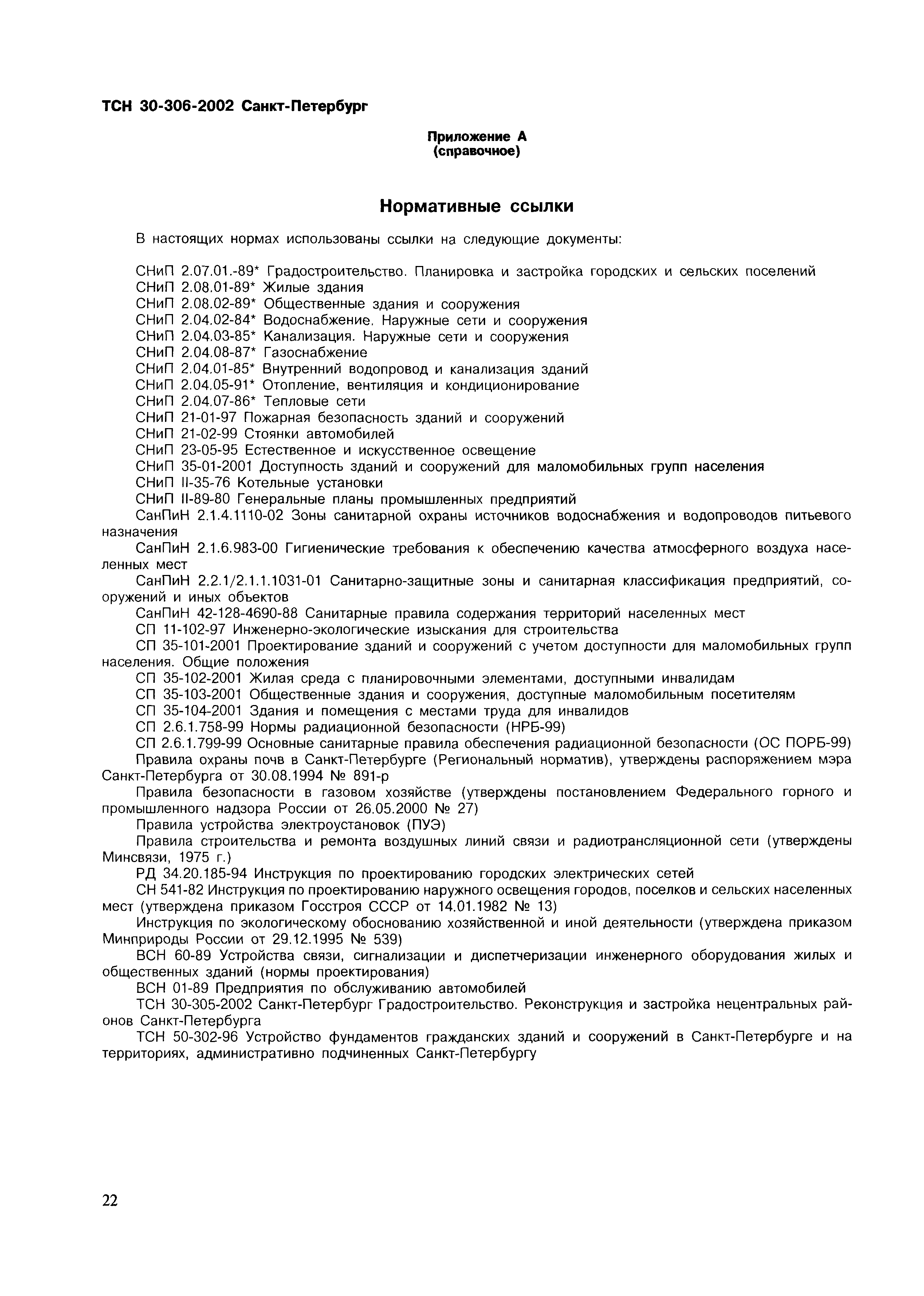 ТСН 30-306-2002 Санкт-Петербург

Приложение А
(справочное)

Нормативные ссылки

В настоящих нормах использованы ссылки на следующие документы:

СНиП 2.07.01.-89* Градостроительство. Планировка и застройка городских и сельских поселений
СНиП 2.08.01-89* Жилые здания
СНиП 2.08.02-89* Общественные здания и сооружения
СНиП 2.04.02-84* Водоснабжение. Наружные сети и сооружения
СНиП 2.04.03-85* Канализация. Наружные сети и сооружения
СНиП 2.04.08-87* Газоснабжение
СНиП 2.04.01-85* Внутренний водопровод и канализация зданий
СНиП 2.04.05-91* Отопление, вентиляция и кондиционирование
СНиП 2.04.07-86* Тепловые сети
СНиП 21-01-97 Пожарная безопасность зданий и сооружений
СНиП 21-02-99 Стоянки автомобилей
СНиП 23-05-95 Естественное и искусственное освещение
СНиП 35-01-2001 Доступность зданий и сооружений для маломобильных групп населения
СНиП II-35-76 Котельные установки
СНиП II-89-80 Генеральные планы промышленных предприятий
СанПиН 2.1.4.1110-02 Зоны санитарной охраны источников водоснабжения и водопроводов питьевого назначения
СанПиН 2.1.6.983-00 Гигиенические требования к обеспечению качества атмосферного воздуха населенных мест
СанПиН 2.2.1/2.1.1.1031-01 Санитарно-защитные зоны и санитарная классификация предприятий, сооружений и иных объектов
СанПиН 42-128-4690-88 Санитарные правила содержания территорий населенных мест
СП 11-102-97 Инженерно-экологические изыскания для строительства
СП 35-101-2001 Проектирование зданий и сооружений с учетом доступности для маломобильных групп населения. Общие положения
СП 35-102-2001 Жилая среда с планировочными элементами, доступными инвалидам
СП 35-103-2001 Общественные здания и сооружения, доступные маломобильным посетителям
СП 35-104-2001 Здания и помещения с местами труда для инвалидов
СП 2.6.1.758-99 Нормы радиационной безопасности (НРБ-99)
СП 2.6.1.799-99 Основные санитарные правила обеспечения радиационной безопасности (ОС ПОРБ-99)
Правила охраны почв в Санкт-Петербурге (Региональный норматив), утверждены распоряжением мэра Санкт-Петербурга от 30.08.1994 № 891-р
Правила безопасности в газовом хозяйстве (утверждены постановлением Федерального горного и промышленного надзора России от 26.05.2000 № 27)
Правила устройства электроустановок (ПУЭ)
Правила строительства и ремонта воздушных линий связи и радиотрансляционной сети (утверждены Минсвязи, 1975 г.)
РД 34.20.185-94 Инструкция по проектированию городских электрических сетей
СН 541-82 Инструкция по проектированию наружного освещения городов, поселков и сельских населенных мест (утверждена приказом Госстроя СССР от 14.01.1982 № 13)
Инструкция по экологическому обоснованию хозяйственной и иной деятельности (утверждена приказом Минприроды России от 29.12.1995 № 539)
ВСН 60-89 Устройства связи, сигнализации и диспетчеризации инженерного оборудования жилых и общественных зданий (нормы проектирования)
ВСН 01-89 Предприятия по обслуживанию автомобилей
ТСН 30-305-2002 Санкт-Петербург Градостроительство. Реконструкция и застройка нецентральных районов Санкт-Петербурга
ТСН 50-302-96 Устройство фундаментов гражданских зданий и сооружений в Санкт-Петербурге и на территориях, административно подчиненных Санкт-Петербургу

22